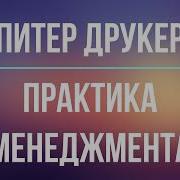 ПИТЕР ДРУКЕР

ПРАКТИКА МЕНЕДЖМЕНТА